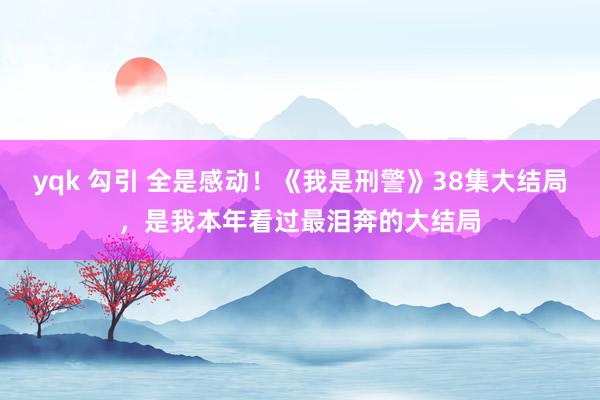 yqk 勾引 全是感动！《我是刑警》38集大结局，是我本年看过最泪奔的大结局